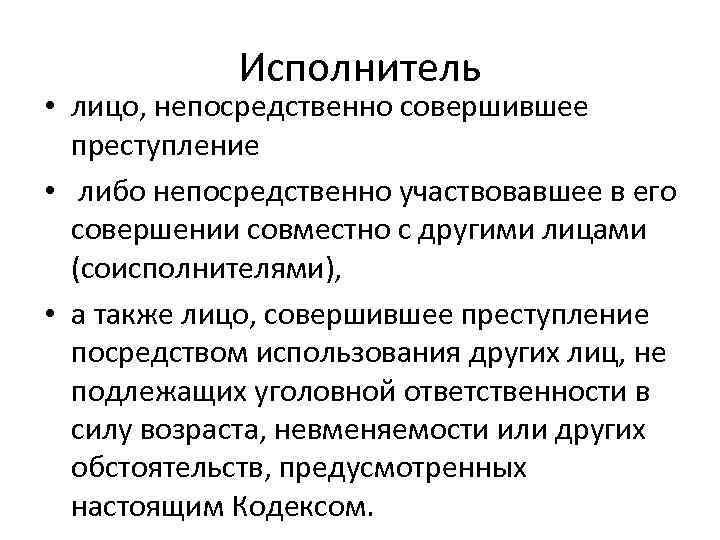 Исполнитель

• лицо, непосредственно совершившее преступление

• либо непосредственно участвовавшее в его совершении совместно с другими лицами (соисполнителями),

• а также лицо, совершившее преступление посредством использования других лиц, не подлежащих уголовной ответственности в силу возраста, невменяемости или других обстоятельств, предусмотренных настоящим Кодексом.